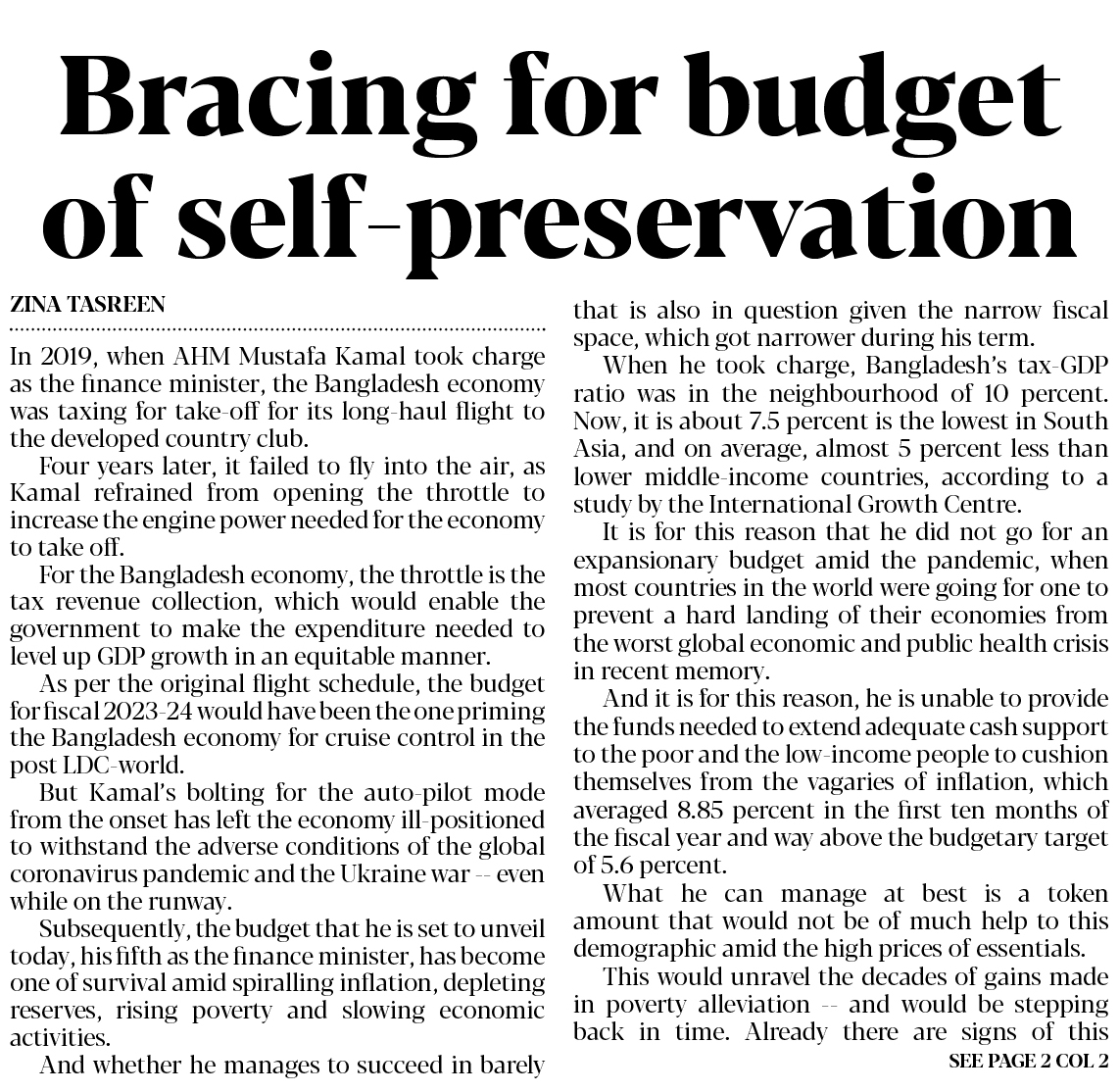 Bracing for budget of self-preservation

ZINA TASREEN

In 2019, when AHM Mustafa Kamal took charge as the finance minister, the Bangladesh economy was taxing for take-off for its long-haul flight to the developed country club.

Four years later, it failed to fly into the air, as Kamal refrained from opening the throttle to increase the engine power needed for the economy to take off.

For the Bangladesh economy, the throttle is the tax revenue collection, which would enable the government to make the expenditure needed to level up GDP growth in an equitable manner.

As per the original flight schedule, the budget for fiscal 2023-24 would have been the one priming the Bangladesh economy for cruise control in the post LDC-world.

But Kamal's bolting for the auto-pilot mode from the onset has left the economy ill-positioned to withstand the adverse conditions of the global coronavirus pandemic and the Ukraine war -- even while on the runway.

Subsequently, the budget that he is set to unveil today, his fifth as the finance minister, has become one of survival amid spiralling inflation, depleting reserves, rising poverty and slowing economic activities.

And whether he manages to succeed in barely that is also in question given the narrow fiscal space, which got narrower during his term.

When he took charge, Bangladesh's tax-GDP ratio was in the neighbourhood of 10 percent. Now, it is about 7.5 percent is the lowest in South Asia, and on average, almost 5 percent less than lower middle-income countries, according to a study by the International Growth Centre.

It is for this reason that he did not go for an expansionary budget amid the pandemic, when most countries in the world were going for one to prevent a hard landing of their economies from the worst global economic and public health crisis in recent memory.

And it is for this reason, he is unable to provide the funds needed to extend adequate cash support to the poor and the low-income people to cushion themselves from the vagaries of inflation, which averaged 8.85 percent in the first ten months of the fiscal year and way above the budgetary target of 5.6 percent.

What he can manage at best is a token amount that would not be of much help to this demographic amid the high prices of essentials.

This would unravel the decades of gains made in poverty alleviation -- and would be stepping back in time. Already there are signs of this

SEE PAGE 2 COL 2